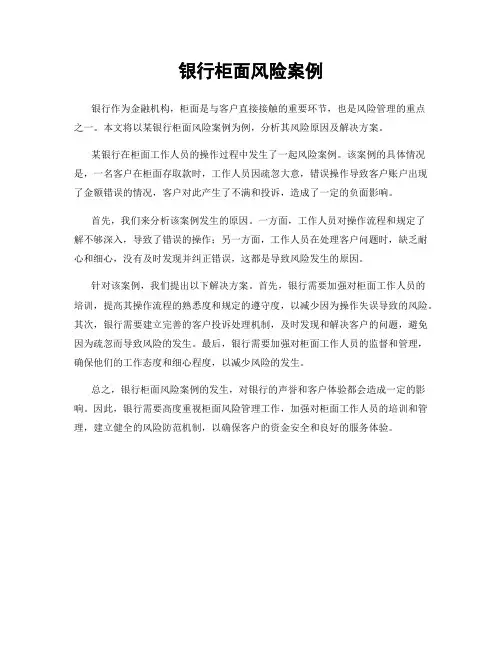 银行柜面风险案例

银行作为金融机构，柜面是与客户直接接触的重要环节，也是风险管理的重点之一。本文将以某银行柜面风险案例为例，分析其风险原因及解决方案。

某银行在柜面工作人员的操作过程中发生了一起风险案例。该案例的具体情况是，一名客户在柜面存取款时，工作人员因疏忽大意，错误操作导致客户账户出现了金额错误的情况，客户对此产生了不满和投诉，造成了一定的负面影响。

首先，我们来分析该案例发生的原因。一方面，工作人员对操作流程和规定了解不够深入，导致了错误的操作；另一方面，工作人员在处理客户问题时，缺乏耐心和细心，没有及时发现并纠正错误，这都是导致风险发生的原因。

针对该案例，我们提出以下解决方案。首先，银行需要加强对柜面工作人员的培训，提高其操作流程的熟悉度和规定的遵守度，以减少因为操作失误导致的风险。其次，银行需要建立完善的客户投诉处理机制，及时发现和解决客户的问题，避免因为疏忽而导致风险的发生。最后，银行需要加强对柜面工作人员的监督和管理，确保他们的工作态度和细心程度，以减少风险的发生。

总之，银行柜面风险案例的发生，对银行的声誉和客户体验都会造成一定的影响。因此，银行需要高度重视柜面风险管理工作，加强对柜面工作人员的培训和管理，建立健全的风险防范机制，以确保客户的资金安全和良好的服务体验。